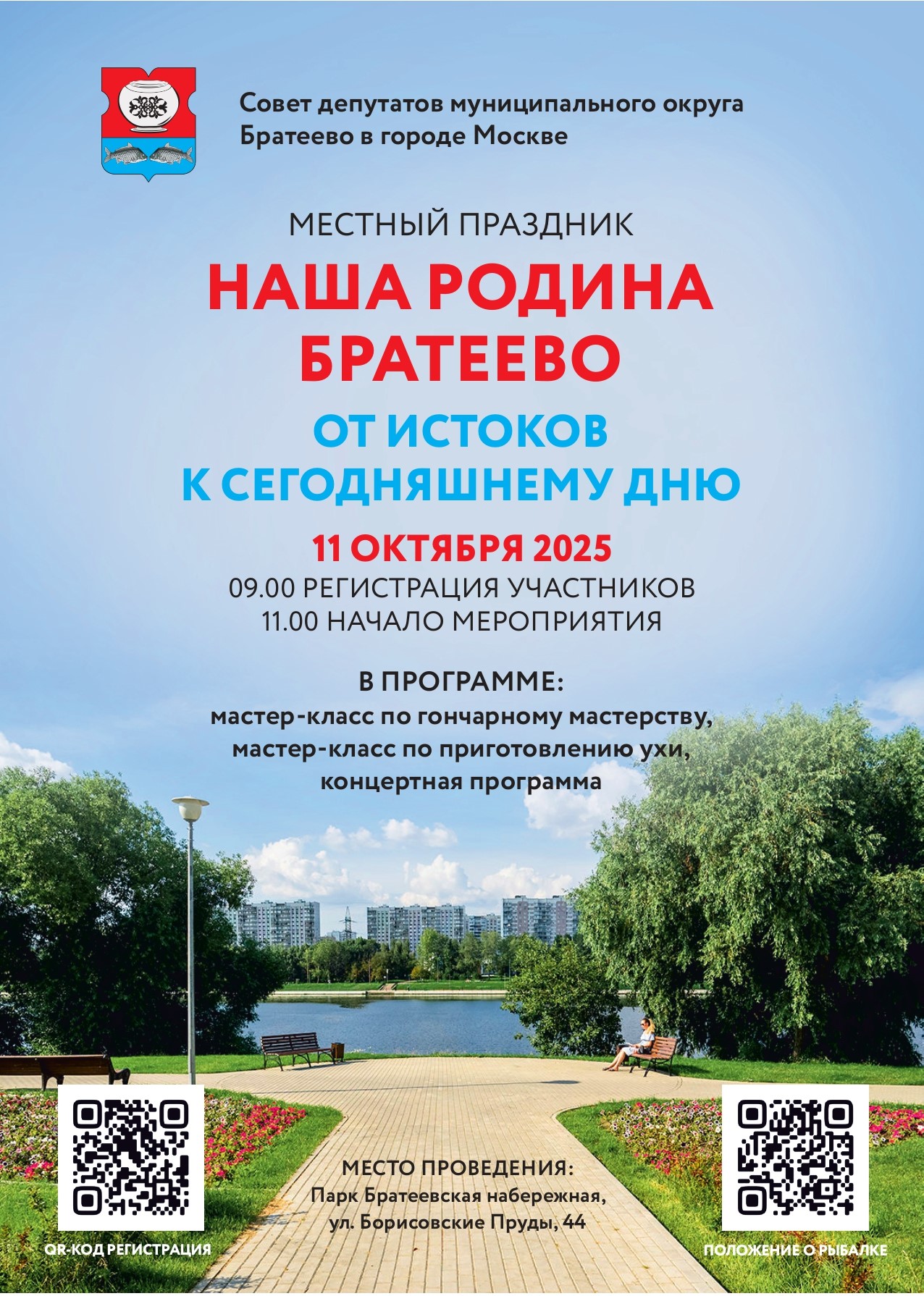 Совет депутатов муниципального округа Братеево в городе Москве

МЕСТНЫЙ ПРАЗДНИК

НАША РОДИНА БРАТЕЕВО

ОТ ИСТОКОВ К СЕГОДНЯШНЕМУ ДНЮ

11 ОКТЯБРЯ 2025

09.00 РЕГИСТРАЦИЯ УЧАСТНИКОВ
11.00 НАЧАЛО МЕРОПРИЯТИЯ

В ПРОГРАММЕ:
мастер-класс по гончарному мастерству, мастер-класс по приготовлению ухи, концертная программа

МЕСТО ПРОВЕДЕНИЯ:
Парк Братеевская набережная, ул. Борисовские Пруды, 44

QR-КОД РЕГИСТРАЦИЯ

ПОЛОЖЕНИЕ О РЫБАЛКЕ